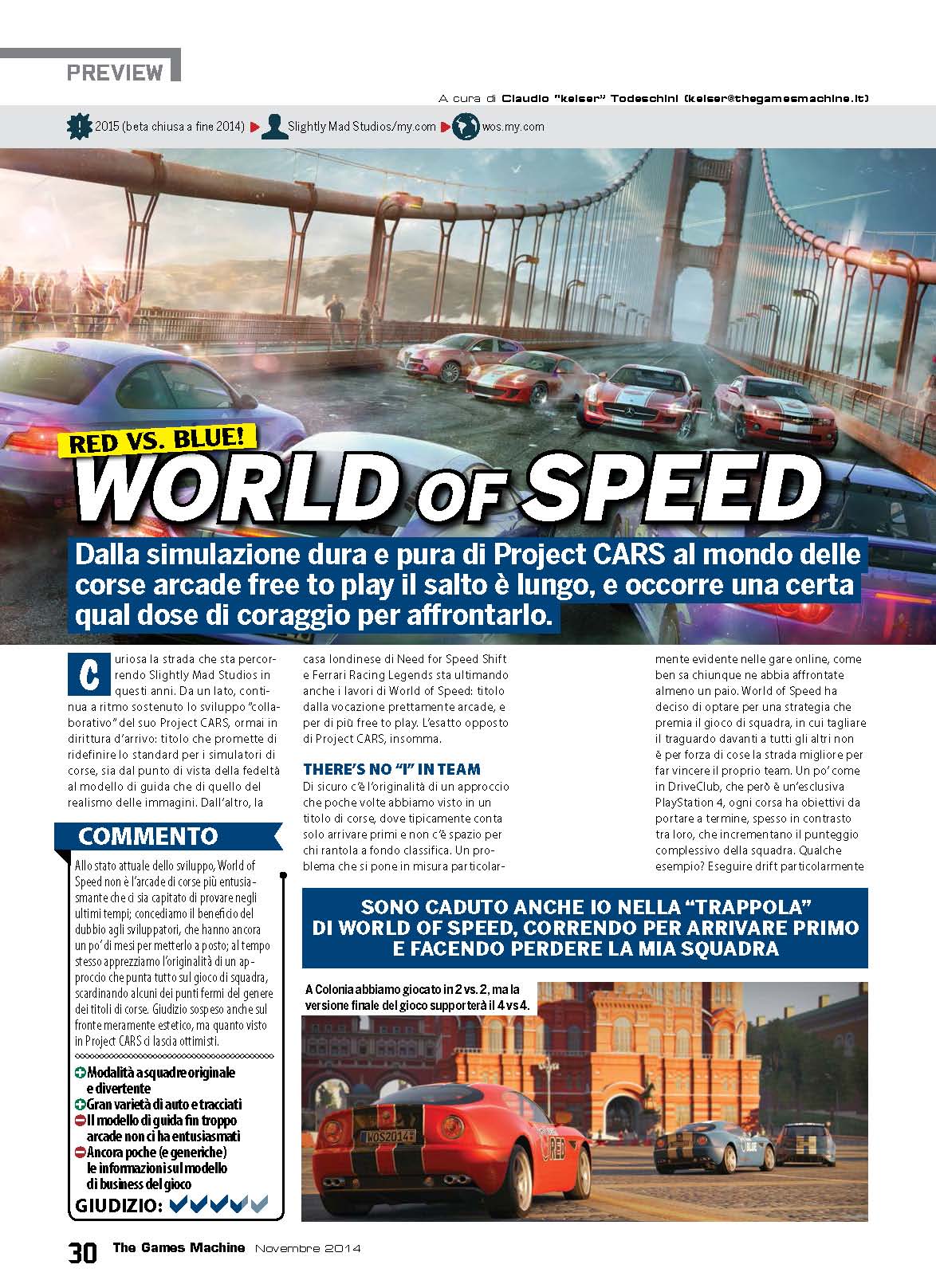 PREVIEW

A cura di Claudio "keiser" Todeschini (keiser@thegamesmachine.it)

2015 (beta chiusa a fine 2014) Slightly Mad Studios/my.com wos.my.com

RED VS. BLUE!

WORLD OF SPEED

Dalla simulazione dura e pura di Project CARS al mondo delle corse arcade free to play il salto è lungo, e occorre una certa qual dose di coraggio per affrontarlo.

Curiosa la strada che sta percorrendo Slightly Mad Studios in questi anni. Da un lato, continua a ritmo sostenuto lo sviluppo "collaborativo" del suo Project CARS, ormai in dirittura d'arrivo: titolo che promette di ridefinire lo standard per i simulatori di corse, sia dal punto di vista della fedeltà al modello di guida che di quello del realismo delle immagini. Dall'altro, la casa londinese di Need for Speed Shift e Ferrari Racing Legends sta ultimando anche i lavori di World of Speed: titolo dalla vocazione prettamente arcade, e per di più free to play. L'esatto opposto di Project CARS, insomma.

THERE'S NO "I" IN TEAM

Di sicuro c'è l'originalità di un approccio che poche volte abbiamo visto in un titolo di corse, dove tipicamente conta solo arrivare primi e non c'è spazio per chi rantola a fondo classifica. Un problema che si pone in misura particolarmente evidente nelle gare online, come ben sa chiunque ne abbia affrontate almeno un paio. World of Speed ha deciso di optare per una strategia che premia il gioco di squadra, in cui tagliare il traguardo davanti a tutti gli altri non è per forza di cose la strada migliore per far vincere il proprio team. Un po' come in DriveClub, che però è un'esclusiva PlayStation 4, ogni corsa ha obiettivi da portare a termine, spesso in contrasto tra loro, che incrementano il punteggio complessivo della squadra. Qualche esempio? Eseguire drift particolarmente

COMMENTO

Allo stato attuale dello sviluppo, World of Speed non è l'arcade di corse più entusiasmante che ci sia capitato di provare negli ultimi tempi; concediamo il beneficio del dubbio agli sviluppatori, che hanno ancora un po' di mesi per metterlo a posto; al tempo stesso apprezziamo l'originalità di un approccio che punta tutto sul gioco di squadra, scardinando alcuni dei punti fermi del genere dei titoli di corse. Giudizio sospeso anche sul fronte meramente estetico, ma quanto visto in Project CARS ci lascia ottimisti.

Modalità a squadre originale e divertente
Gran varietà di auto e tracciati
Il modello di guida fin troppo arcade non ci ha entusiasmati
Ancora poche (e generiche) le informazioni sul modello di business del gioco

GIUDIZIO:

SONO CADUTO ANCHE IO NELLA "TRAPPOLA" DI WORLD OF SPEED, CORRENDO PER ARRIVARE PRIMO E FACENDO PERDERE LA MIA SQUADRA

A Colonia abbiamo giocato in 2 vs. 2, ma la versione finale del gioco supporterà il 4 vs 4.

WOS2014 RED BLUE

30 The Games Machine Novembre 2014